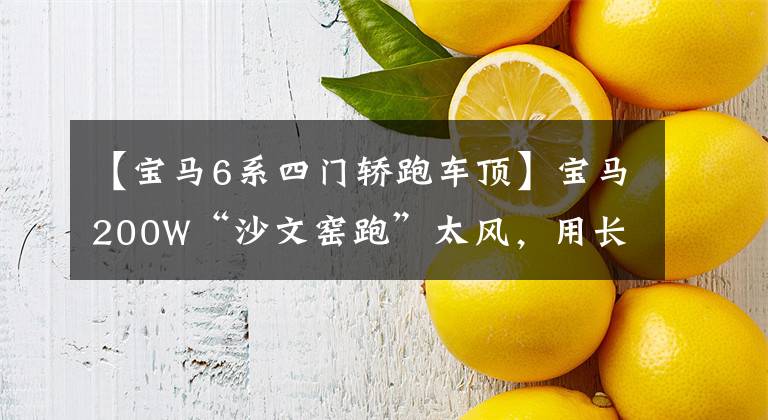 【宝马6系四门轿跑车顶】宝马200W“沙文窑跑”太风，用长